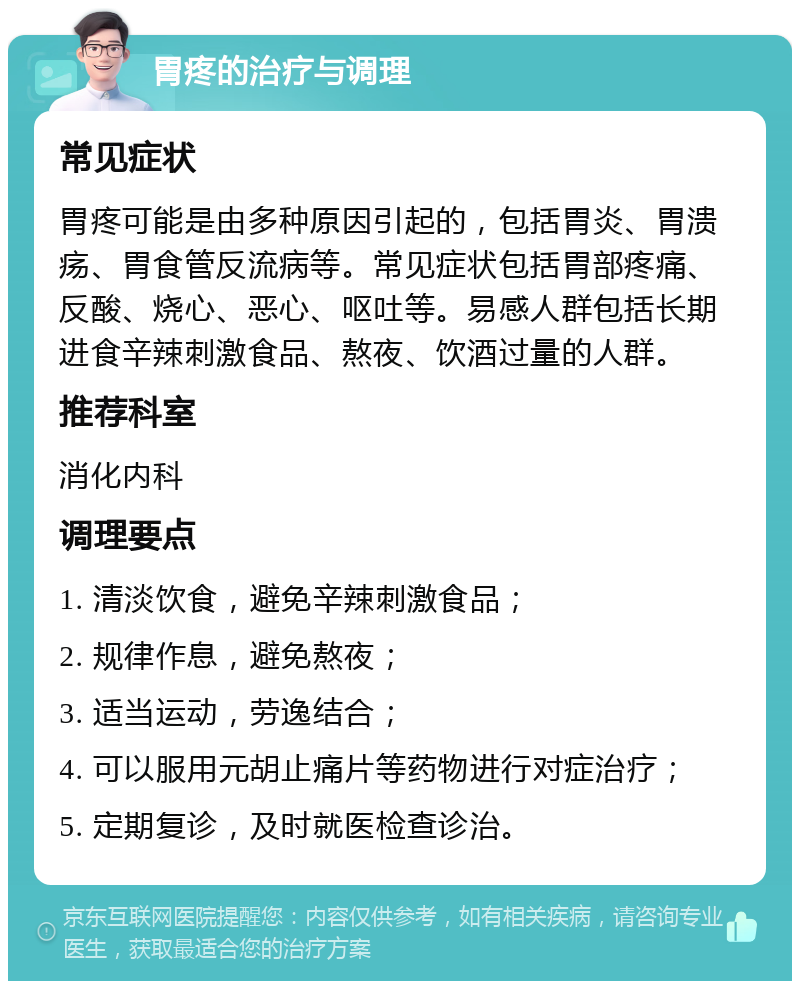 胃疼的治疗与调理

常见症状

胃疼可能是由多种原因引起的，包括胃炎、胃溃疡、胃食管反流病等。常见症状包括胃部疼痛、反酸、烧心、恶心、呕吐等。易感人群包括长期进食辛辣刺激食品、熬夜、饮酒过量的人群。

推荐科室

消化内科

调理要点

1. 清淡饮食，避免辛辣刺激食品；

2. 规律作息，避免熬夜；

3. 适当运动，劳逸结合；

4. 可以服用元胡止痛片等药物进行对症治疗；

5. 定期复诊，及时就医检查诊治。

京东互联网医院提醒您：内容仅供参考，如有相关疾病，请咨询专业医生，获取最适合您的治疗方案